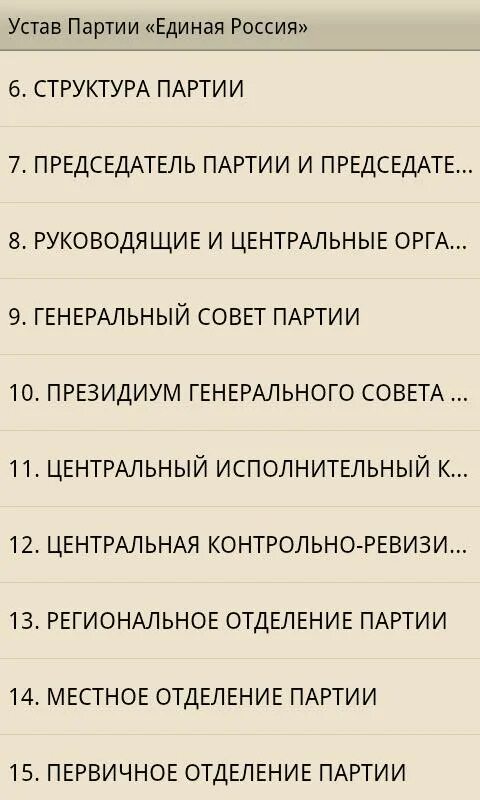 Устав Партии «Единая Россия»

6. СТРУКТУРА ПАРТИИ

7. ПРЕДСЕДАТЕЛЬ ПАРТИИ И ПРЕДСЕДАТЕ...

8. РУКОВОДЯЩИЕ И ЦЕНТРАЛЬНЫЕ ОРГА...

9. ГЕНЕРАЛЬНЫЙ СОВЕТ ПАРТИИ

10. ПРЕЗИДИУМ ГЕНЕРАЛЬНОГО СОВЕТА ...

11. ЦЕНТРАЛЬНЫЙ ИСПОЛНИТЕЛЬНЫЙ К...

12. ЦЕНТРАЛЬНАЯ КОНТРОЛЬНО-РЕВИЗИ...

13. РЕГИОНАЛЬНОЕ ОТДЕЛЕНИЕ ПАРТИИ

14. МЕСТНОЕ ОТДЕЛЕНИЕ ПАРТИИ

15. ПЕРВИЧНОЕ ОТДЕЛЕНИЕ ПАРТИИ